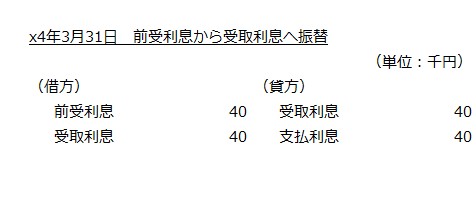 x4年3月31日　前受利息から受取利息へ振替

（単位：千円）

| （借方） | | （貸方） | |
|---|---|---|---|
| 前受利息 | 40 | 受取利息 | 40 |
| 受取利息 | 40 | 支払利息 | 40 |